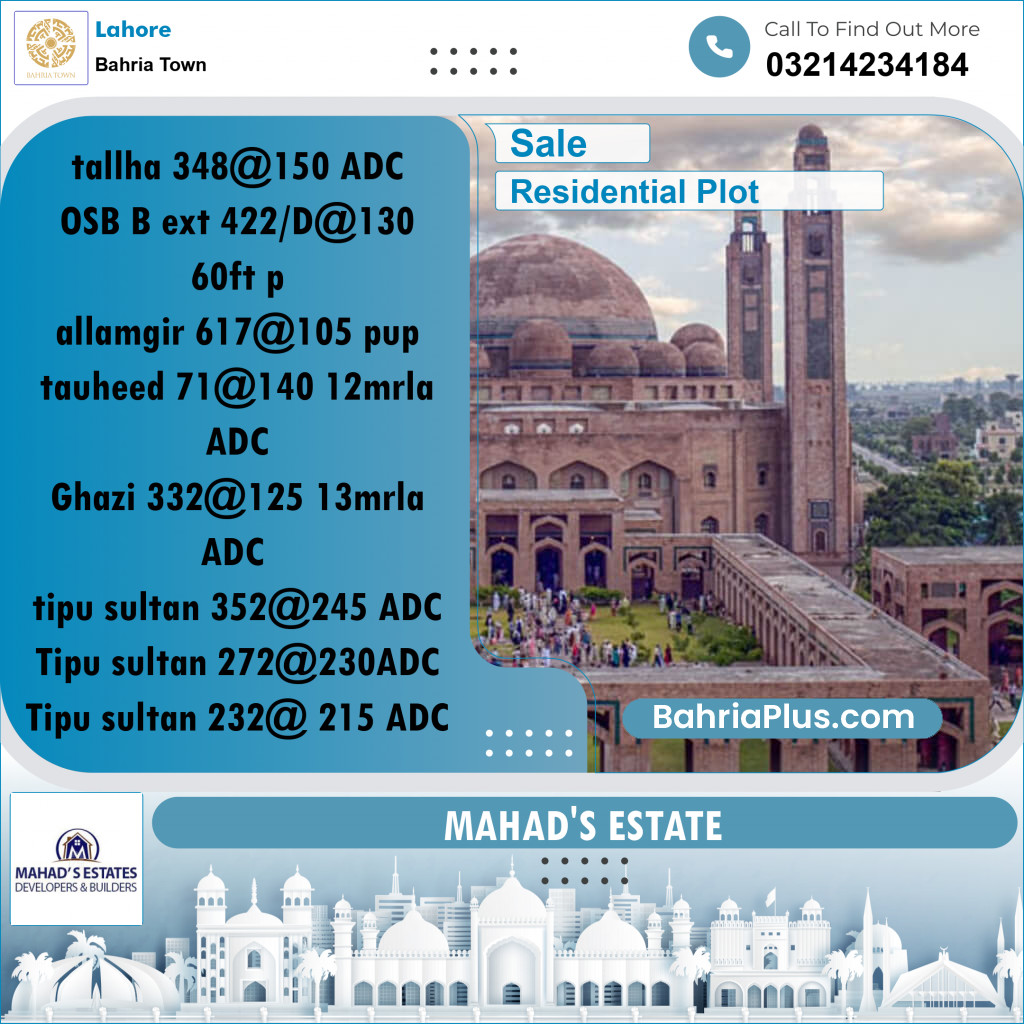 BAHRIA TOWN

Lahore
Bahria Town

Call To Find Out More
03214234184

tallha 348@150 ADC
OSB B ext 422/D@130
60ft p
allamgir 617@105 pup
tauheed 71@140 12mrla
ADC
Ghazi 332@125 13mrla
ADC
tipu sultan 352@245 ADC
Tipu sultan 272@230ADC
Tipu sultan 232@ 215 ADC

Sale
Residential Plot

BahriaPlus.com

MAHAD'S ESTATES
DEVELOPERS & BUILDERS

MAHAD'S ESTATE